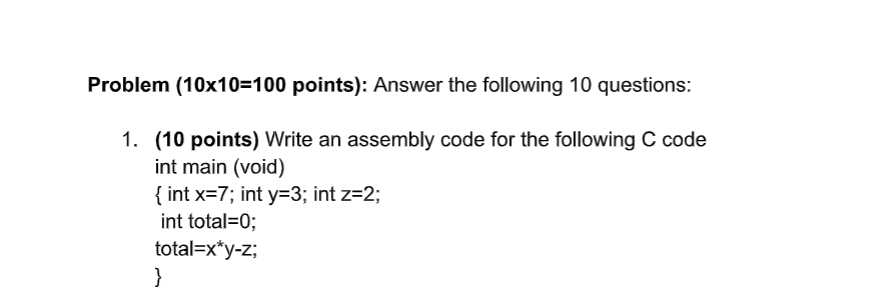 Problem (10x10=100 points): Answer the following 10 questions:

1. (10 points) Write an assembly code for the following C code
int main (void)
{ int x=7; int y=3; int z=2;
int total=0;
total=x*y-z;
}